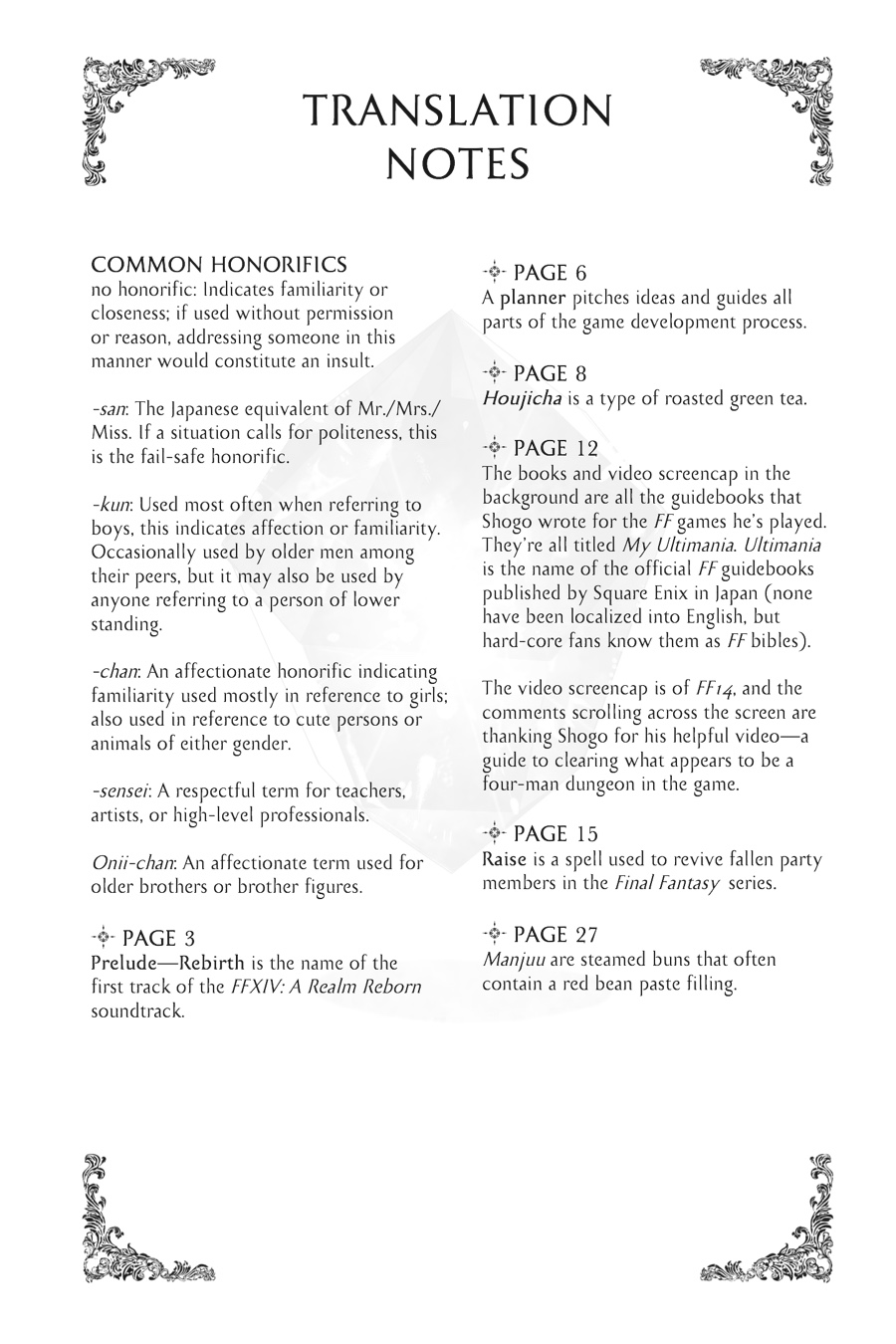 TRANSLATION NOTES

COMMON HONORIFICS
no honorific: Indicates familiarity or closeness; if used without permission or reason, addressing someone in this manner would constitute an insult.

-san: The Japanese equivalent of Mr./Mrs./Miss. If a situation calls for politeness, this is the fail-safe honorific.

-kun: Used most often when referring to boys, this indicates affection or familiarity. Occasionally used by older men among their peers, but it may also be used by anyone referring to a person of lower standing.

-chan: An affectionate honorific indicating familiarity used mostly in reference to girls; also used in reference to cute persons or animals of either gender.

-sensei: A respectful term for teachers, artists, or high-level professionals.

Onii-chan: An affectionate term used for older brothers or brother figures.

PAGE 3
Prelude—Rebirth is the name of the first track of the FFXIV: A Realm Reborn soundtrack.

PAGE 6
A planner pitches ideas and guides all parts of the game development process.

PAGE 8
Houjicha is a type of roasted green tea.

PAGE 12
The books and video screencap in the background are all the guidebooks that Shogo wrote for the FF games he's played. They're all titled My Ultimania. Ultimania is the name of the official FF guidebooks published by Square Enix in Japan (none have been localized into English, but hard-core fans know them as FF bibles).

The video screencap is of FF14, and the comments scrolling across the screen are thanking Shogo for his helpful video—a guide to clearing what appears to be a four-man dungeon in the game.

PAGE 15
Raise is a spell used to revive fallen party members in the Final Fantasy series.

PAGE 27
Manjuu are steamed buns that often contain a red bean paste filling.